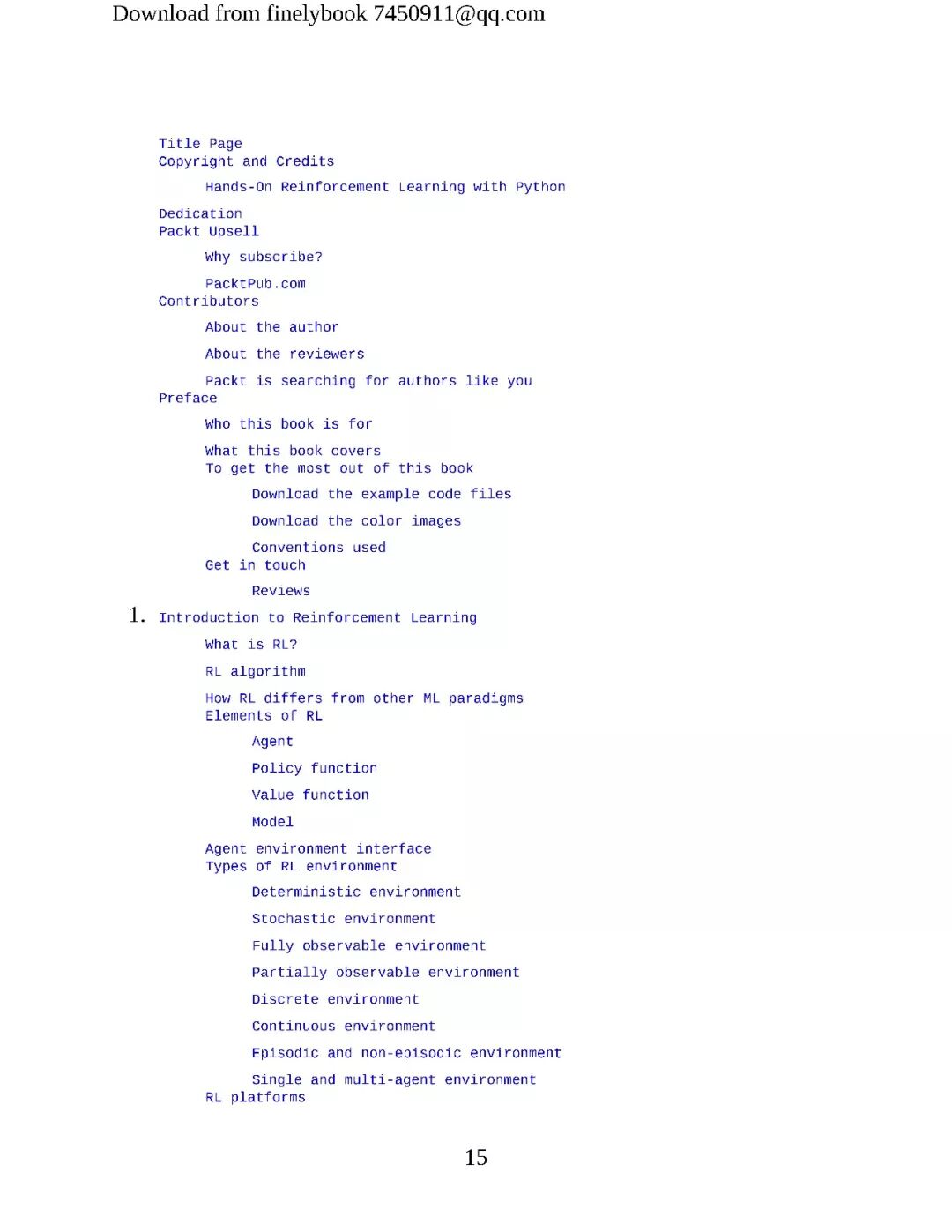 Download from finelybook 7450911@qq.com

Title Page
Copyright and Credits

Hands-On Reinforcement Learning with Python

Dedication
Packt Upsell

Why subscribe?

PacktPub.com
Contributors

About the author

About the reviewers

Packt is searching for authors like you
Preface

Who this book is for

What this book covers
To get the most out of this book

Download the example code files

Download the color images

Conventions used
Get in touch

Reviews

1. Introduction to Reinforcement Learning

What is RL?

RL algorithm

How RL differs from other ML paradigms
Elements of RL

Agent

Policy function

Value function

Model

Agent environment interface
Types of RL environment

Deterministic environment

Stochastic environment

Fully observable environment

Partially observable environment

Discrete environment

Continuous environment

Episodic and non-episodic environment

Single and multi-agent environment
RL platforms

15